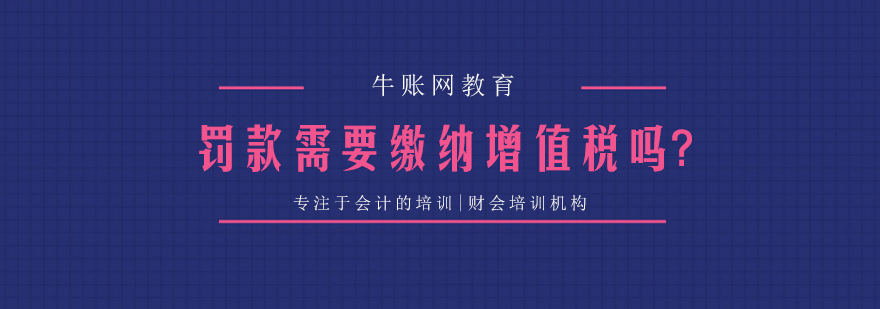 牛账网教育

罚款需要缴纳增值税吗?

专注于会计的培训|财会培训机构